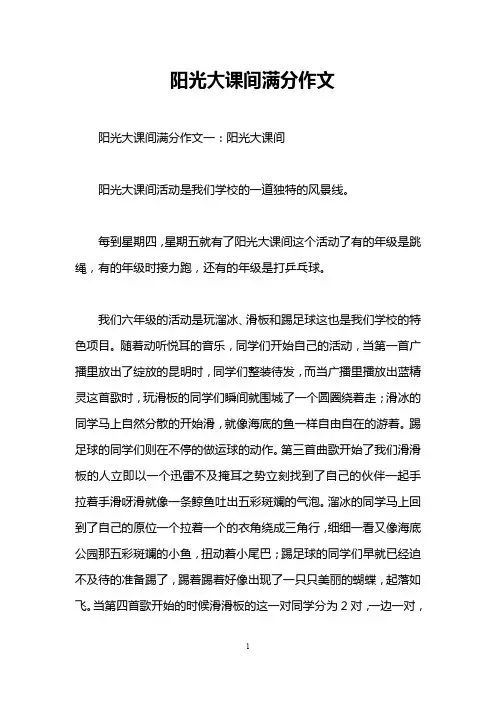 阳光大课间满分作文

阳光大课间满分作文一：阳光大课间

阳光大课间活动是我们学校的一道独特的风景线。

每到星期四，星期五就有了阳光大课间这个活动了有的年级是跳绳，有的年级时接力跑，还有的年级是打乒乓球。

我们六年级的活动是玩溜冰、滑板和踢足球这也是我们学校的特色项目。随着动听悦耳的音乐，同学们开始自己的活动，当第一首广播里放出了绽放的昆明时，同学们整装待发，而当广播里播放出蓝精灵这首歌时，玩滑板的同学们瞬间就围城了一个圆圈绕着走；滑冰的同学马上自然分散的开始滑，就像海底的鱼一样自由自在的游着。踢足球的同学们则在不停的做运球的动作。第三首曲歌开始了我们滑滑板的人立即以一个迅雷不及掩耳之势立刻找到了自己的伙伴一起手拉着手滑呀滑就像一条鲸鱼吐出五彩斑斓的气泡。溜冰的同学马上回到了自己的原位一个拉着一个的衣角绕成三角行，细细一看又像海底公园那五彩斑斓的小鱼，扭动着小尾巴；踢足球的同学们早就已经迫不及待的准备踢了，踢着踢着好像出现了一只只美丽的蝴蝶，起落如飞。当第四首歌开始的时候滑滑板的这一对同学分为 2 对，一边一对，

1